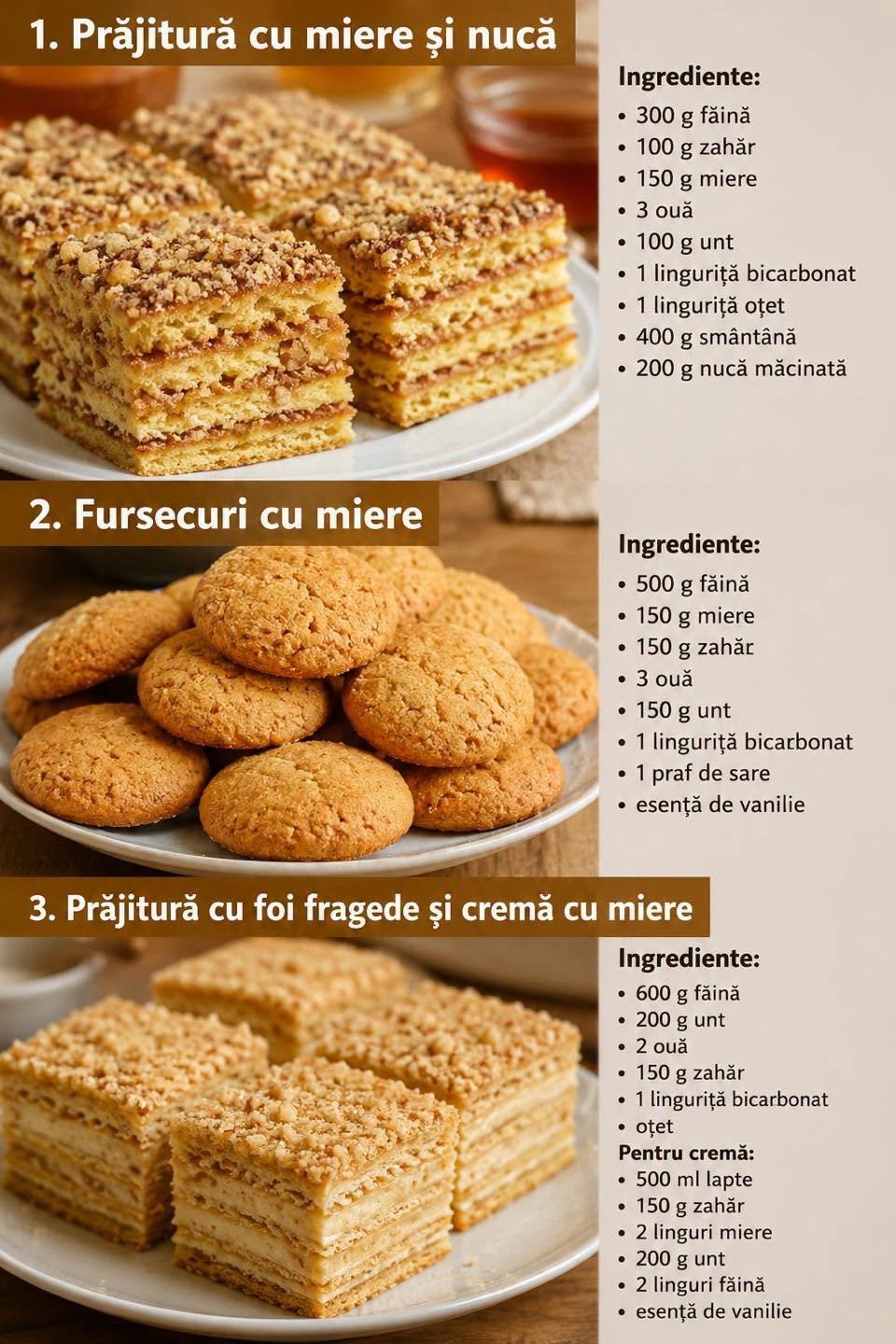 1. Prăjitură cu miere și nucă

Ingrediente:
• 300 g făină
• 100 g zahăr
• 150 g miere
• 3 ouă
• 100 g unt
• 1 linguriță bicarbonat
• 1 linguriță oțet
• 400 g smântână
• 200 g nucă măcinată

2. Fursecuri cu miere

Ingrediente:
• 500 g făină
• 150 g miere
• 150 g zahăr
• 3 ouă
• 150 g unt
• 1 linguriță bicarbonat
• 1 praf de sare
• esență de vanilie

3. Prăjitură cu foi fragede și cremă cu miere

Ingrediente:
• 600 g făină
• 200 g unt
• 2 ouă
• 150 g zahăr
• 1 linguriță bicarbonat
• oțet
Pentru cremă:
• 500 ml lapte
• 150 g zahăr
• 2 linguri miere
• 200 g unt
• 2 linguri făină
• esență de vanilie